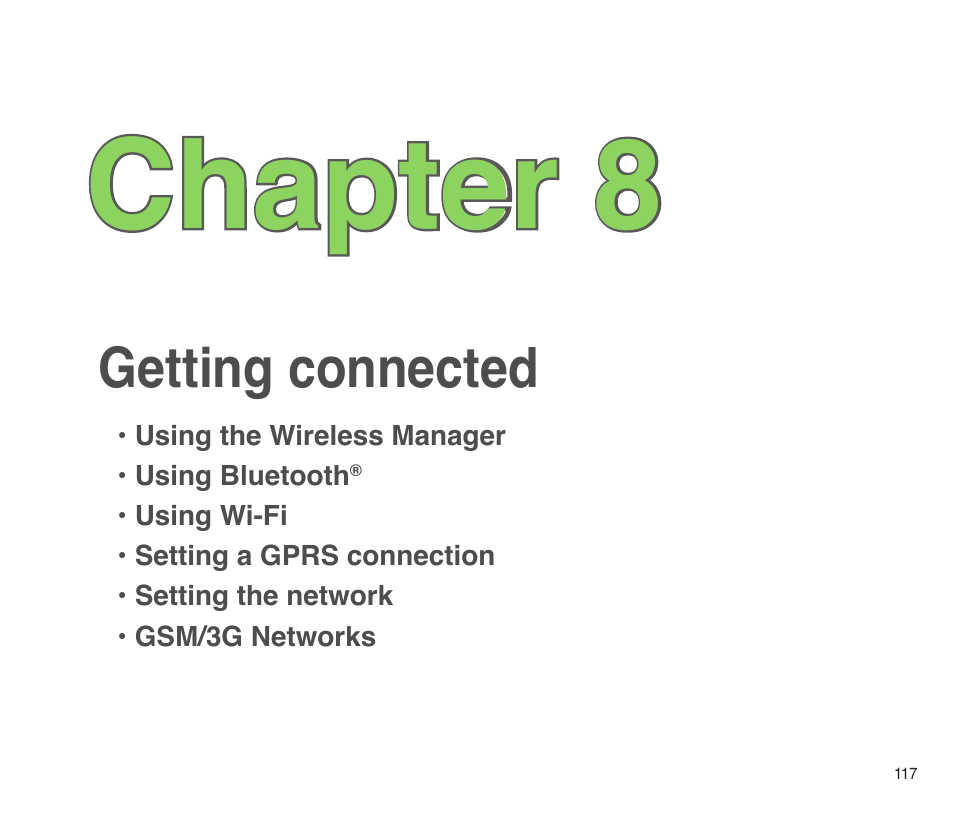 Chapter 8

Getting connected

• Using the Wireless Manager
• Using Bluetooth®
• Using Wi-Fi
• Setting a GPRS connection
• Setting the network
• GSM/3G Networks

117